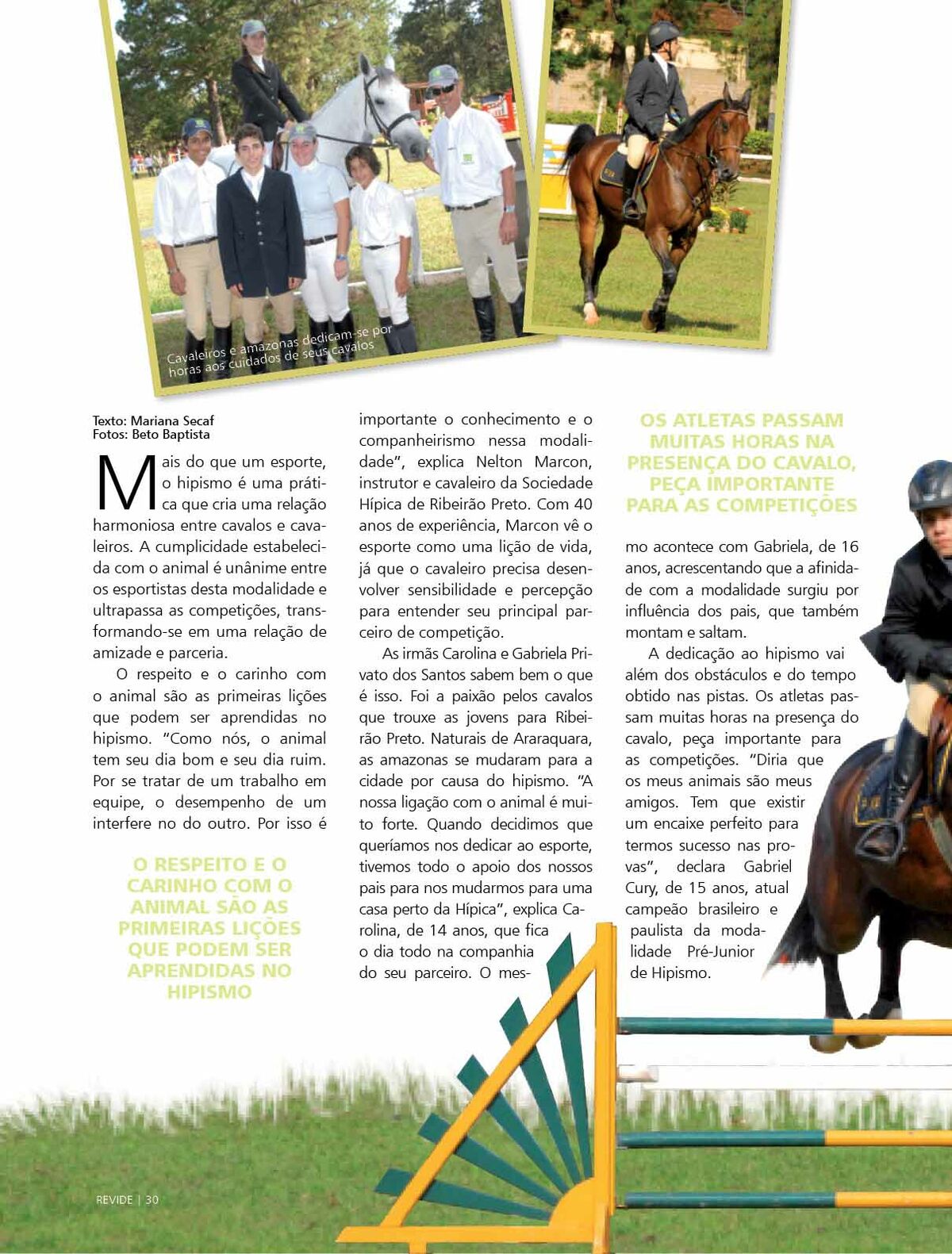 Cavaleiros e amazonas dedicam-se por horas aos cuidados de seus cavalos

Texto: Mariana Secaf
Fotos: Beto Baptista

Mais do que um esporte, o hipismo é uma prática que cria uma relação harmoniosa entre cavalos e cavaleiros. A cumplicidade estabelecida com o animal é unânime entre os esportistas desta modalidade e ultrapassa as competições, transformando-se em uma relação de amizade e parceria.

O respeito e o carinho com o animal são as primeiras lições que podem ser aprendidas no hipismo. "Como nós, o animal tem seu dia bom e seu dia ruim. Por se tratar de um trabalho em equipe, o desempenho de um interfere no do outro. Por isso é

O RESPEITO E O CARINHO COM O ANIMAL SÃO AS PRIMEIRAS LIÇÕES QUE PODEM SER APRENDIDAS NO HIPISMO

importante o conhecimento e o companheirismo nessa modalidade", explica Nelton Marcon, instrutor e cavaleiro da Sociedade Hípica de Ribeirão Preto. Com 40 anos de experiência, Marcon vê o esporte como uma lição de vida, já que o cavaleiro precisa desenvolver sensibilidade e percepção para entender seu principal parceiro de competição.

As irmãs Carolina e Gabriela Privato dos Santos sabem bem o que é isso. Foi a paixão pelos cavalos que trouxe as jovens para Ribeirão Preto. Naturais de Araraquara, as amazonas se mudaram para a cidade por causa do hipismo. "A nossa ligação com o animal é muito forte. Quando decidimos que queríamos nos dedicar ao esporte, tivemos todo o apoio dos nossos pais para nos mudarmos para uma casa perto da Hípica", explica Carolina, de 14 anos, que fica o dia todo na companhia do seu parceiro. O mes-

OS ATLETAS PASSAM MUITAS HORAS NA PRESENÇA DO CAVALO, PEÇA IMPORTANTE PARA AS COMPETIÇÕES

mo acontece com Gabriela, de 16 anos, acrescentando que a afinidade com a modalidade surgiu por influência dos pais, que também montam e saltam.

A dedicação ao hipismo vai além dos obstáculos e do tempo obtido nas pistas. Os atletas passam muitas horas na presença do cavalo, peça importante para as competições. "Diria que os meus animais são meus amigos. Tem que existir um encaixe perfeito para termos sucesso nas provas", declara Gabriel Cury, de 15 anos, atual campeão brasileiro e paulista da modalidade Pré-Junior de Hipismo.

REVIDE | 30